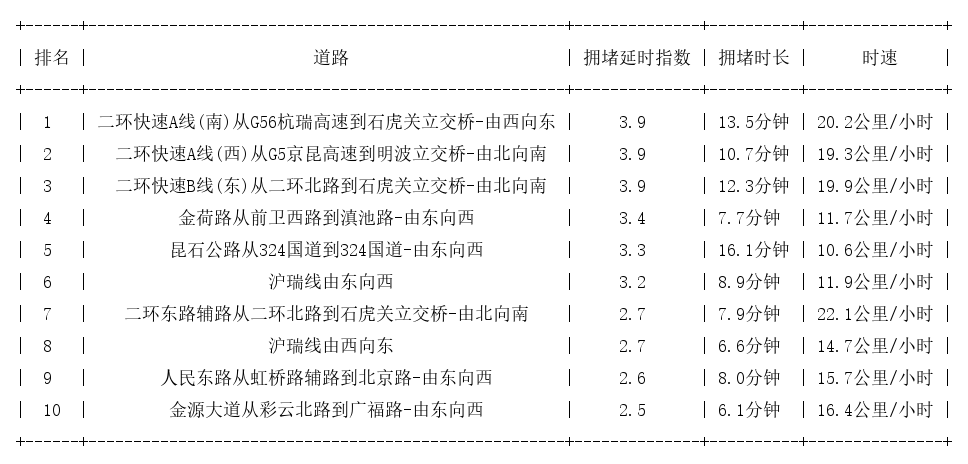 | 排名 | 道路 | 拥堵延时指数 | 拥堵时长 | 时速 |
|---|---|---|---|---|
| 1 | 二环快速A线(南)从G56杭瑞高速到石虎关立交桥-由西向东 | 3.9 | 13.5分钟 | 20.2公里/小时 |
| 2 | 二环快速A线(西)从G5京昆高速到明波立交桥-由北向南 | 3.9 | 10.7分钟 | 19.3公里/小时 |
| 3 | 二环快速B线(东)从二环北路到石虎关立交桥-由北向南 | 3.9 | 12.3分钟 | 19.9公里/小时 |
| 4 | 金荷路从前卫西路到滇池路-由东向西 | 3.4 | 7.7分钟 | 11.7公里/小时 |
| 5 | 昆石公路从324国道到324国道-由东向西 | 3.3 | 16.1分钟 | 10.6公里/小时 |
| 6 | 沪瑞线由东向西 | 3.2 | 8.9分钟 | 11.9公里/小时 |
| 7 | 二环东路辅路从二环北路到石虎关立交桥-由北向南 | 2.7 | 7.9分钟 | 22.1公里/小时 |
| 8 | 沪瑞线由西向东 | 2.7 | 6.6分钟 | 14.7公里/小时 |
| 9 | 人民东路从虹桥路辅路到北京路-由东向西 | 2.6 | 8.0分钟 | 15.7公里/小时 |
| 10 | 金源大道从彩云北路到广福路-由东向西 | 2.5 | 6.1分钟 | 16.4公里/小时 |